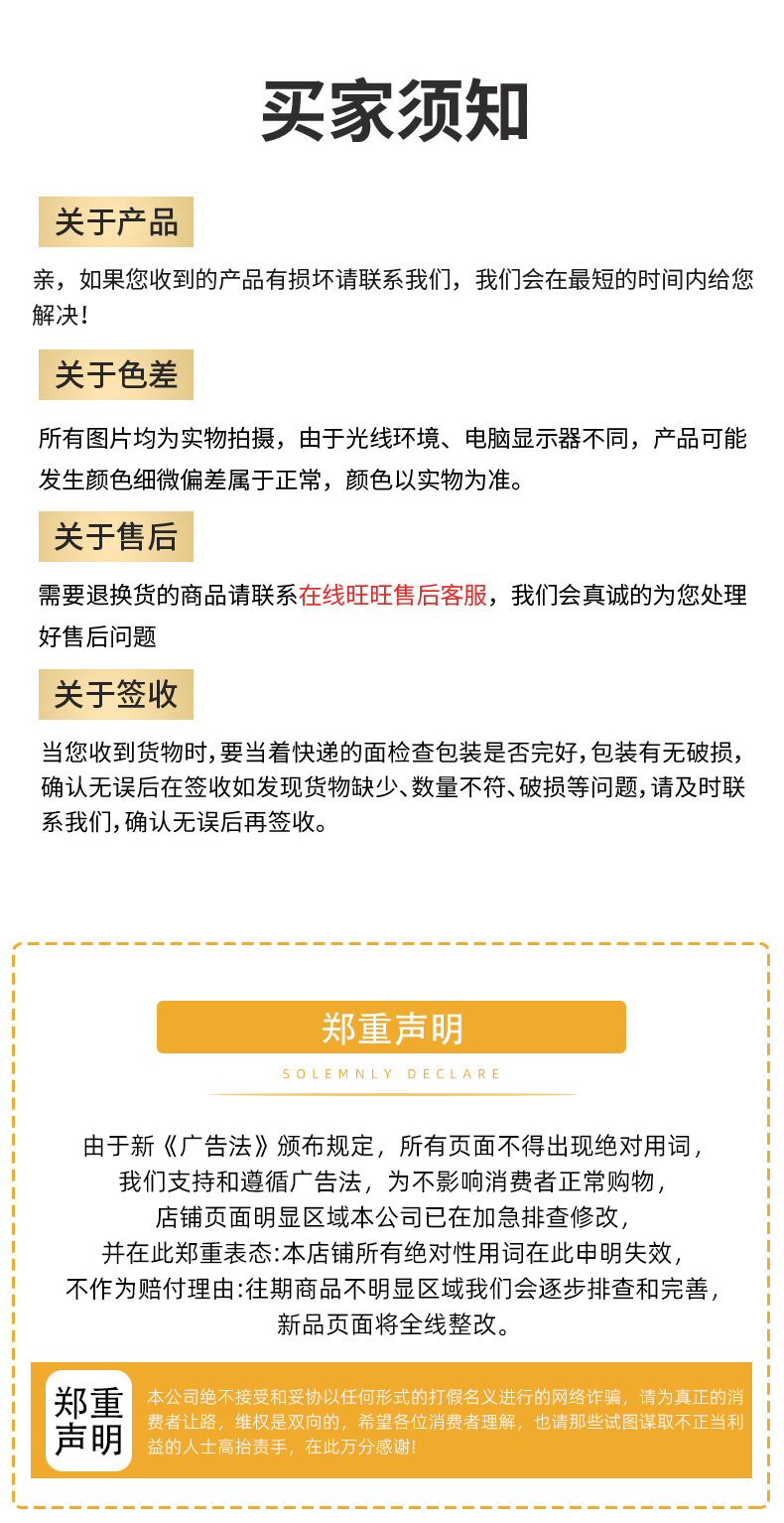 买家须知

关于产品

亲，如果您收到的产品有损坏请联系我们，我们会在最短的时间内给您解决！

关于色差

所有图片均为实物拍摄，由于光线环境、电脑显示器不同，产品可能发生颜色细微偏差属于正常，颜色以实物为准。

关于售后

需要退换货的商品请联系在线旺旺售后客服，我们会真诚的为您处理好售后问题

关于签收

当您收到货物时，要当着快递的面检查包装是否完好，包装有无破损，确认无误后在签收如发现货物缺少、数量不符、破损等问题，请及时联系我们，确认无误后再签收。

郑重声明

SOLEMNLY DECLARE

由于新《广告法》颁布规定，所有页面不得出现绝对用词，
我们支持和遵循广告法，为不影响消费者正常购物，
店铺页面明显区域本公司已在加急排查修改，
并在此郑重表态:本店铺所有绝对性用词在此申明失效，
不作为赔付理由:往期商品不明显区域我们会逐步排查和完善，
新品页面将全线整改。

郑重声明

本公司绝不接受和妥协以任何形式的打假名义进行的网络诈骗，请为真正的消费者让路，维权是双向的，希望各位消费者理解，也请那些试图谋取不正当利益的人士高抬贵手，在此万分感谢！